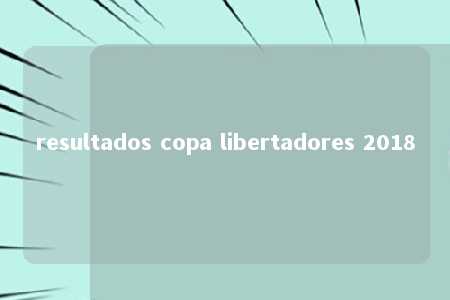 resultados copa libertadores 2018